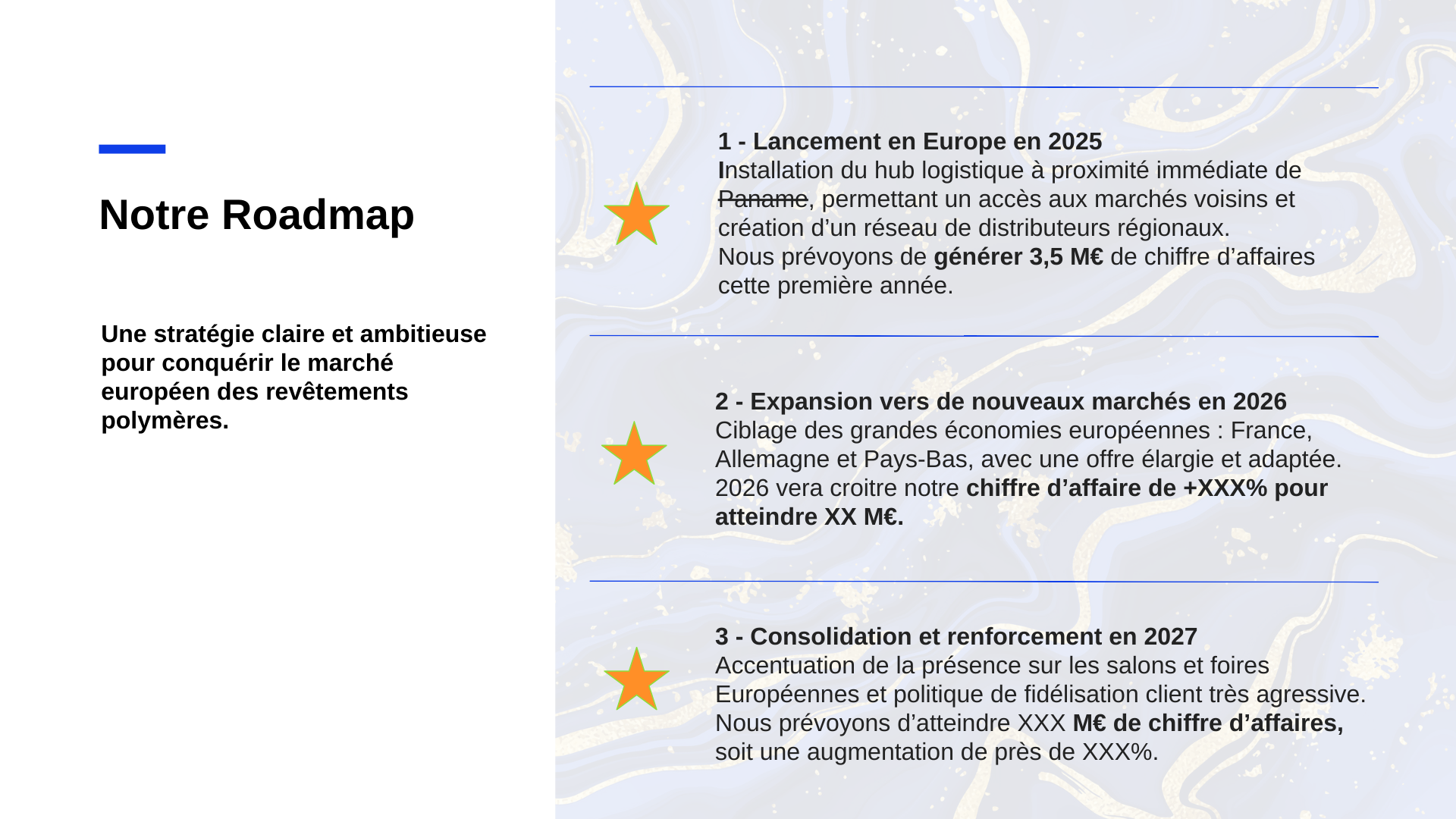 Notre Roadmap

Une stratégie claire et ambitieuse pour conquérir le marché européen des revêtements polymères.

1 - Lancement en Europe en 2025
Installation du hub logistique à proximité immédiate de Paname, permettant un accès aux marchés voisins et création d’un réseau de distributeurs régionaux.
Nous prévoyons de générer 3,5 M€ de chiffre d’affaires cette première année.

2 - Expansion vers de nouveaux marchés en 2026
Ciblage des grandes économies européennes : France, Allemagne et Pays-Bas, avec une offre élargie et adaptée. 2026 vera croitre notre chiffre d’affaire de +XXX% pour atteindre XX M€.

3 - Consolidation et renforcement en 2027
Accentuation de la présence sur les salons et foires Européennes et politique de fidélisation client très agressive. Nous prévoyons d’atteindre XXX M€ de chiffre d’affaires, soit une augmentation de près de XXX%.